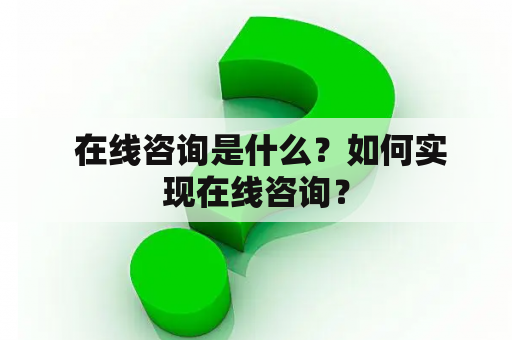 在线咨询是什么？如何实现在线咨询？